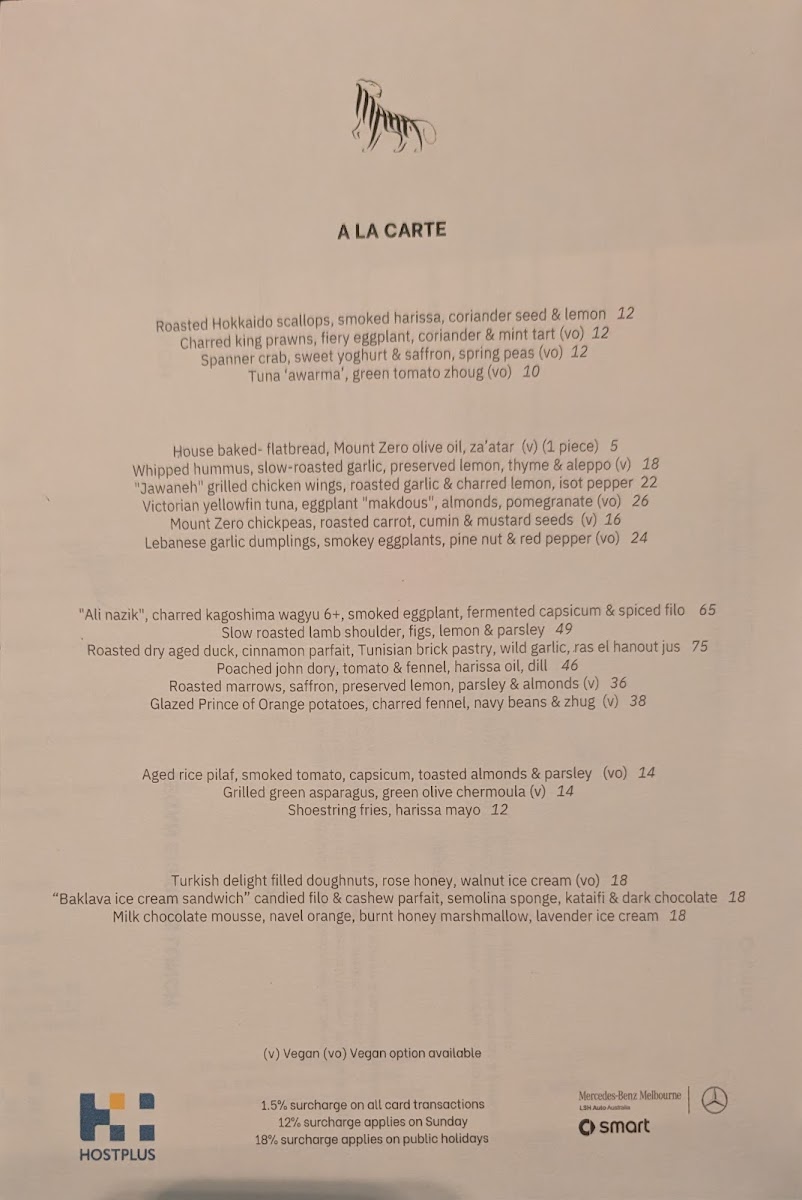 A LA CARTE

Roasted Hokkaido scallops, smoked harissa, coriander seed & lemon 12
Charred king prawns, fiery eggplant, coriander & mint tart (vo) 12
Spanner crab, sweet yoghurt & saffron, spring peas (vo) 12
Tuna 'awarma', green tomato zhoug (vo) 10

House baked- flatbread, Mount Zero olive oil, za'atar (v) (1 piece) 5
Whipped hummus, slow-roasted garlic, preserved lemon, thyme & aleppo (v) 18
"Jawaneh" grilled chicken wings, roasted garlic & charred lemon, isot pepper 22
Victorian yellowfin tuna, eggplant "makdous", almonds, pomegranate (vo) 26
Mount Zero chickpeas, roasted carrot, cumin & mustard seeds (v) 16
Lebanese garlic dumplings, smokey eggplants, pine nut & red pepper (vo) 24

"Ali nazik", charred kagoshima wagyu 6+, smoked eggplant, fermented capsicum & spiced filo 65
Slow roasted lamb shoulder, figs, lemon & parsley 49
Roasted dry aged duck, cinnamon parfait, Tunisian brick pastry, wild garlic, ras el hanout jus 75
Poached john dory, tomato & fennel, harissa oil, dill 46
Roasted marrows, saffron, preserved lemon, parsley & almonds (v) 36
Glazed Prince of Orange potatoes, charred fennel, navy beans & zhug (v) 38

Aged rice pilaf, smoked tomato, capsicum, toasted almonds & parsley (vo) 14
Grilled green asparagus, green olive chermoula (v) 14
Shoestring fries, harissa mayo 12

Turkish delight filled doughnuts, rose honey, walnut ice cream (vo) 18
"Baklava ice cream sandwich" candied filo & cashew parfait, semolina sponge, kataifi & dark chocolate 18
Milk chocolate mousse, navel orange, burnt honey marshmallow, lavender ice cream 18

(v) Vegan (vo) Vegan option available

HOSTPLUS

1.5% surcharge on all card transactions
12% surcharge applies on Sunday
18% surcharge applies on public holidays

Mercedes-Benz Melbourne
LSH Auto Australia
smart